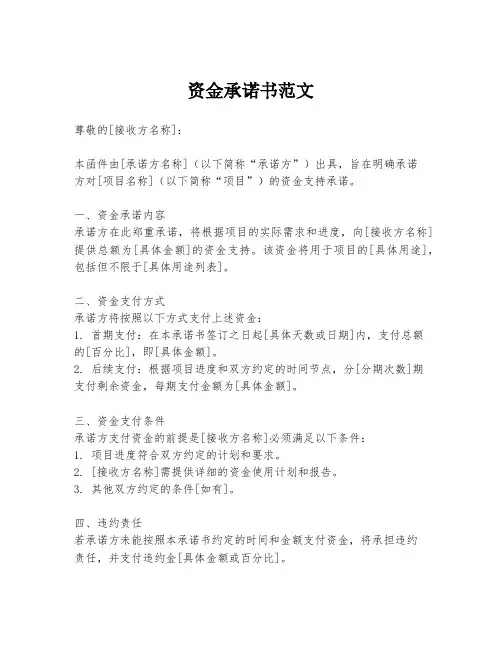 资金承诺书范文

尊敬的[接收方名称]：

本函件由[承诺方名称]（以下简称“承诺方”）出具，旨在明确承诺方对[项目名称]（以下简称“项目”）的资金支持承诺。

一、资金承诺内容
承诺方在此郑重承诺，将根据项目的实际需求和进度，向[接收方名称]提供总额为[具体金额]的资金支持。该资金将用于项目的[具体用途]，包括但不限于[具体用途列表]。

二、资金支付方式
承诺方将按照以下方式支付上述资金：
1. 首期支付：在本承诺书签订之日起[具体天数或日期]内，支付总额的[百分比]，即[具体金额]。
2. 后续支付：根据项目进度和双方约定的时间节点，分[分期次数]期支付剩余资金，每期支付金额为[具体金额]。

三、资金支付条件
承诺方支付资金的前提是[接收方名称]必须满足以下条件：
1. 项目进度符合双方约定的计划和要求。
2. [接收方名称]需提供详细的资金使用计划和报告。
3. 其他双方约定的条件[如有]。

四、违约责任
若承诺方未能按照本承诺书约定的时间和金额支付资金，将承担违约责任，并支付违约金[具体金额或百分比]。